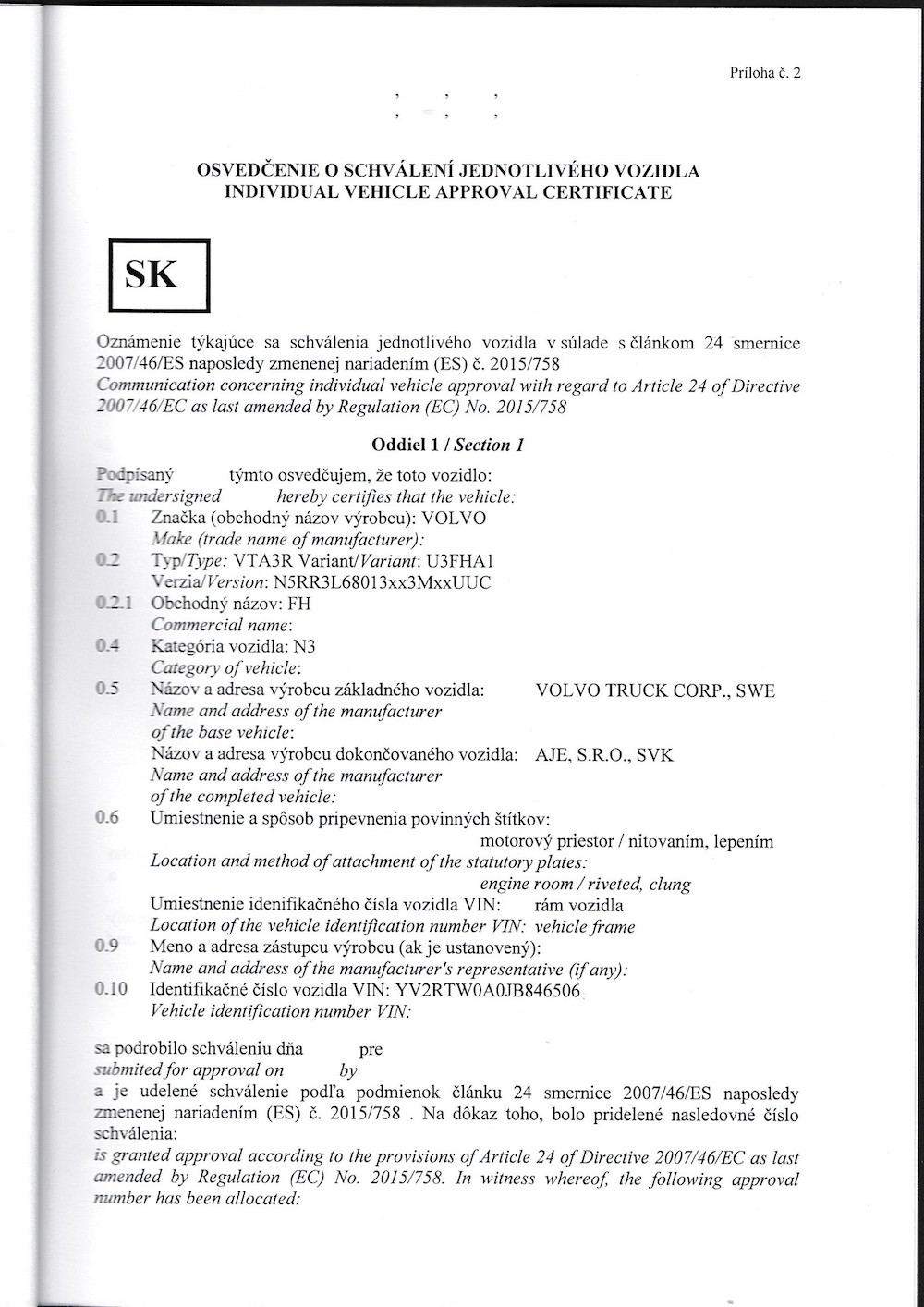 Príloha č. 2

OSVEDČENIE O SCHVÁLENÍ JEDNOTLIVÉHO VOZIDLA
INDIVIDUAL VEHICLE APPROVAL CERTIFICATE

SK

Oznámenie týkajúce sa schválenia jednotlivého vozidla v súlade s článkom 24 smernice 2007/46/ES naposledy zmenenej nariadením (ES) č. 2015/758
Communication concerning individual vehicle approval with regard to Article 24 of Directive 2007/46/EC as last amended by Regulation (EC) No. 2015/758

Oddiel 1 / Section 1

Podpísaný týmto osvedčujem, že toto vozidlo:
The undersigned hereby certifies that the vehicle:
0.1 Značka (obchodný názov výrobcu): VOLVO
Make (trade name of manufacturer):
0.2 Typ/Type: VTA3R Variant/Variant: U3FHA1
Verzia/Version: N5RR3L68013xx3MxxUUC
0.2.1 Obchodný názov: FH
Commercial name:
0.4 Kategória vozidla: N3
Category of vehicle:
0.5 Názov a adresa výrobcu základného vozidla: VOLVO TRUCK CORP., SWE
Name and address of the manufacturer of the base vehicle:
Názov a adresa výrobcu dokončovaného vozidla: AJE, S.R.O., SVK
Name and address of the manufacturer of the completed vehicle:
0.6 Umiestnenie a spôsob pripevnenia povinných štítkov: motorový priestor / nitovaním, lepením
Location and method of attachment of the statutory plates: engine room / riveted, clung
Umiestnenie idenifikačného čísla vozidla VIN: rám vozidla
Location of the vehicle identification number VIN: vehicle frame
0.9 Meno a adresa zástupcu výrobcu (ak je ustanovený):
Name and address of the manufacturer's representative (if any):
0.10 Identifikačné číslo vozidla VIN: YV2RTW0A0JB846506
Vehicle identification number VIN:

sa podrobilo schváleniu dňa pre
submited for approval on by
a je udelené schválenie podľa podmienok článku 24 smernice 2007/46/ES naposledy zmenenej nariadením (ES) č. 2015/758 . Na dôkaz toho, bolo pridelené nasledovné číslo schválenia:
is granted approval according to the provisions of Article 24 of Directive 2007/46/EC as last amended by Regulation (EC) No. 2015/758. In witness whereof, the following approval number has been allocated: